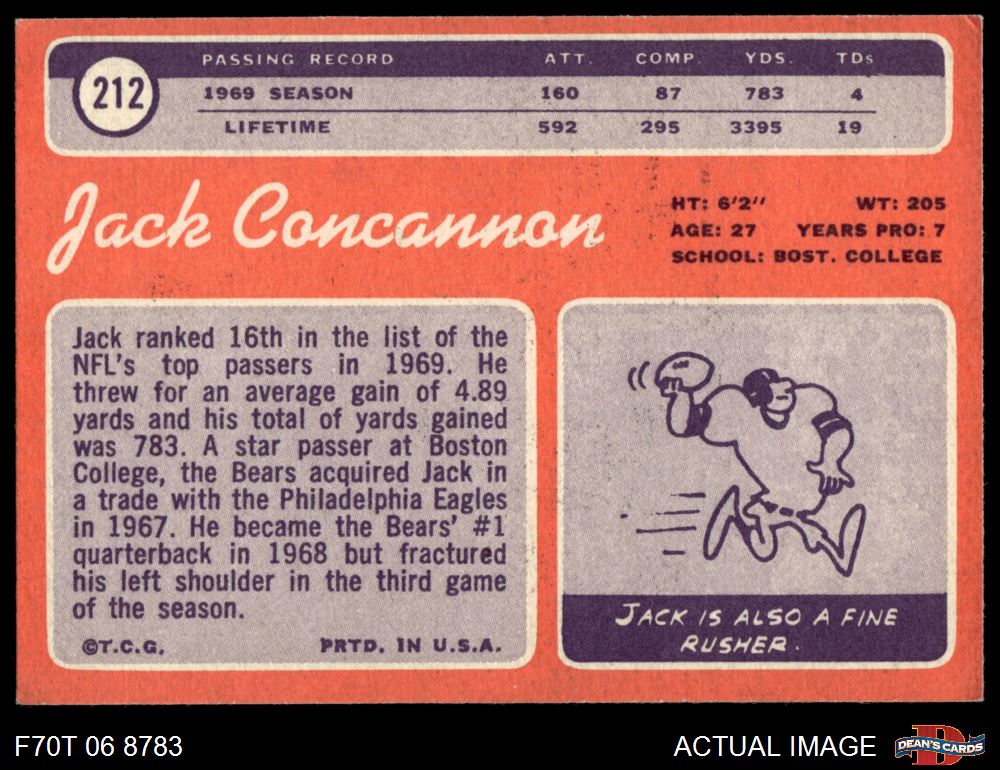 212

| PASSING RECORD | ATT. | COMP. | YDS. | TDs |
|---|---|---|---|---|
| 1969 SEASON | 160 | 87 | 783 | 4 |
| LIFETIME | 592 | 295 | 3395 | 19 |

Jack Concannon

HT: 6'2" WT: 205
AGE: 27 YEARS PRO: 7
SCHOOL: BOST. COLLEGE

Jack ranked 16th in the list of the NFL's top passers in 1969. He threw for an average gain of 4.89 yards and his total of yards gained was 783. A star passer at Boston College, the Bears acquired Jack in a trade with the Philadelphia Eagles in 1967. He became the Bears' #1 quarterback in 1968 but fractured his left shoulder in the third game of the season.

©T.C.G. PRTD. IN U.S.A.

JACK IS ALSO A FINE RUSHER.

F70T 06 8783

ACTUAL IMAGE

DEAN'S CARDS